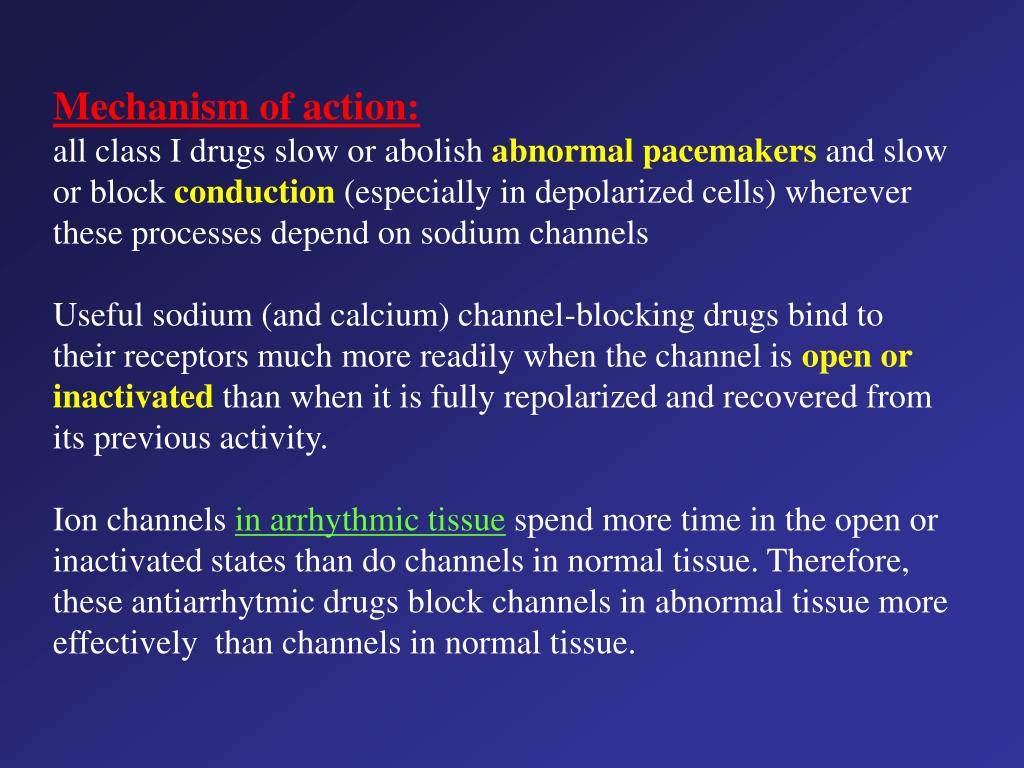 Mechanism of action:
all class I drugs slow or abolish abnormal pacemakers and slow or block conduction (especially in depolarized cells) wherever these processes depend on sodium channels

Useful sodium (and calcium) channel-blocking drugs bind to their receptors much more readily when the channel is open or inactivated than when it is fully repolarized and recovered from its previous activity.

Ion channels in arrhythmic tissue spend more time in the open or inactivated states than do channels in normal tissue. Therefore, these antiarrhytmic drugs block channels in abnormal tissue more effectively than channels in normal tissue.